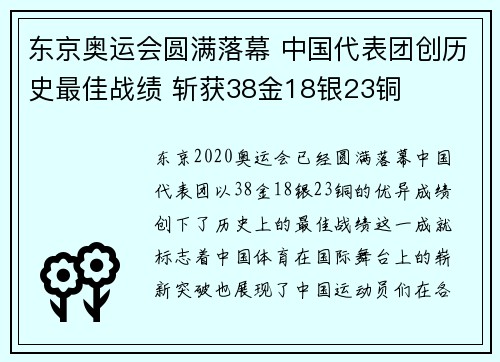 东京奥运会圆满落幕 中国代表团创历史最佳战绩 斩获38金18银23铜

东京2020奥运会已经圆满落幕中国代表团以38金18银23铜的优异成绩创下了历史上的最佳战绩这一成就标志着中国体育在国际舞台上的崭新突破也展现了中国运动员们在各